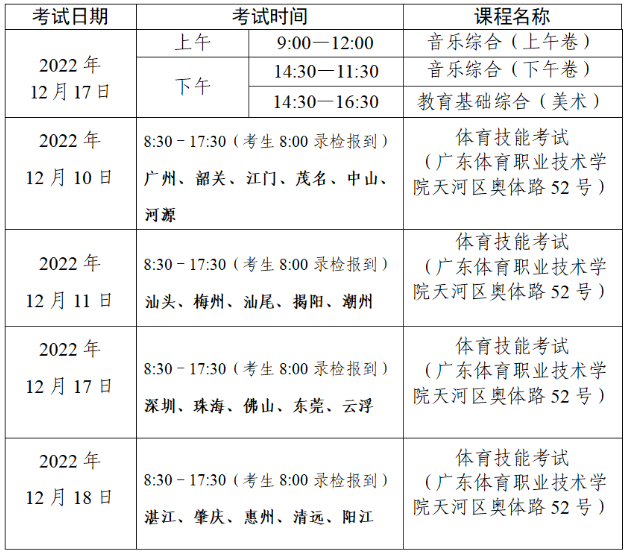 | 考试日期 | 考试时间 |  | 课程名称 |
|---|---|---|---|
| 2022年12月17日 | 上午 | 9:00—12:00 | 音乐综合（上午卷） |
|  | 下午 | 14:30—11:30 | 音乐综合（下午卷） |
|  |  | 14:30—16:30 | 教育基础综合（美术） |
| 2022年12月10日 | 8:30－17:30（考生8:00录检报到）广州、韶关、江门、茂名、中山、河源 |  | 体育技能考试（广东体育职业技术学院天河区奥体路52号） |
| 2022年12月11日 | 8:30－17:30（考生8:00录检报到）汕头、梅州、汕尾、揭阳、潮州 |  | 体育技能考试（广东体育职业技术学院天河区奥体路52号） |
| 2022年12月17日 | 8:30－17:30（考生8:00录检报到）深圳、珠海、佛山、东莞、云浮 |  | 体育技能考试（广东体育职业技术学院天河区奥体路52号） |
| 2022年12月18日 | 8:30－17:30（考生8:00录检报到）湛江、肇庆、惠州、清远、阳江 |  | 体育技能考试（广东体育职业技术学院天河区奥体路52号） |